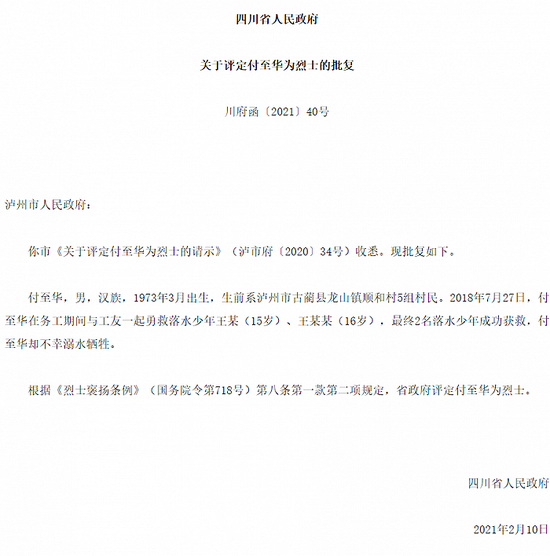 四川省人民政府

关于评定付至华为烈士的批复

川府函〔2021〕40号

泸州市人民政府：

你市《关于评定付至华为烈士的请示》（泸市府〔2020〕34号）收悉。现批复如下。

付至华，男，汉族，1973年3月出生，生前系泸州市古蔺县龙山镇顺和村5组村民。2018年7月27日，付至华在务工期间与工友一起勇救落水少年王某（15岁）、王某某（16岁），最终2名落水少年成功获救，付至华却不幸溺水牺牲。

根据《烈士褒扬条例》（国务院令第718号）第八条第一款第二项规定，省政府评定付至华为烈士。

四川省人民政府

2021年2月10日